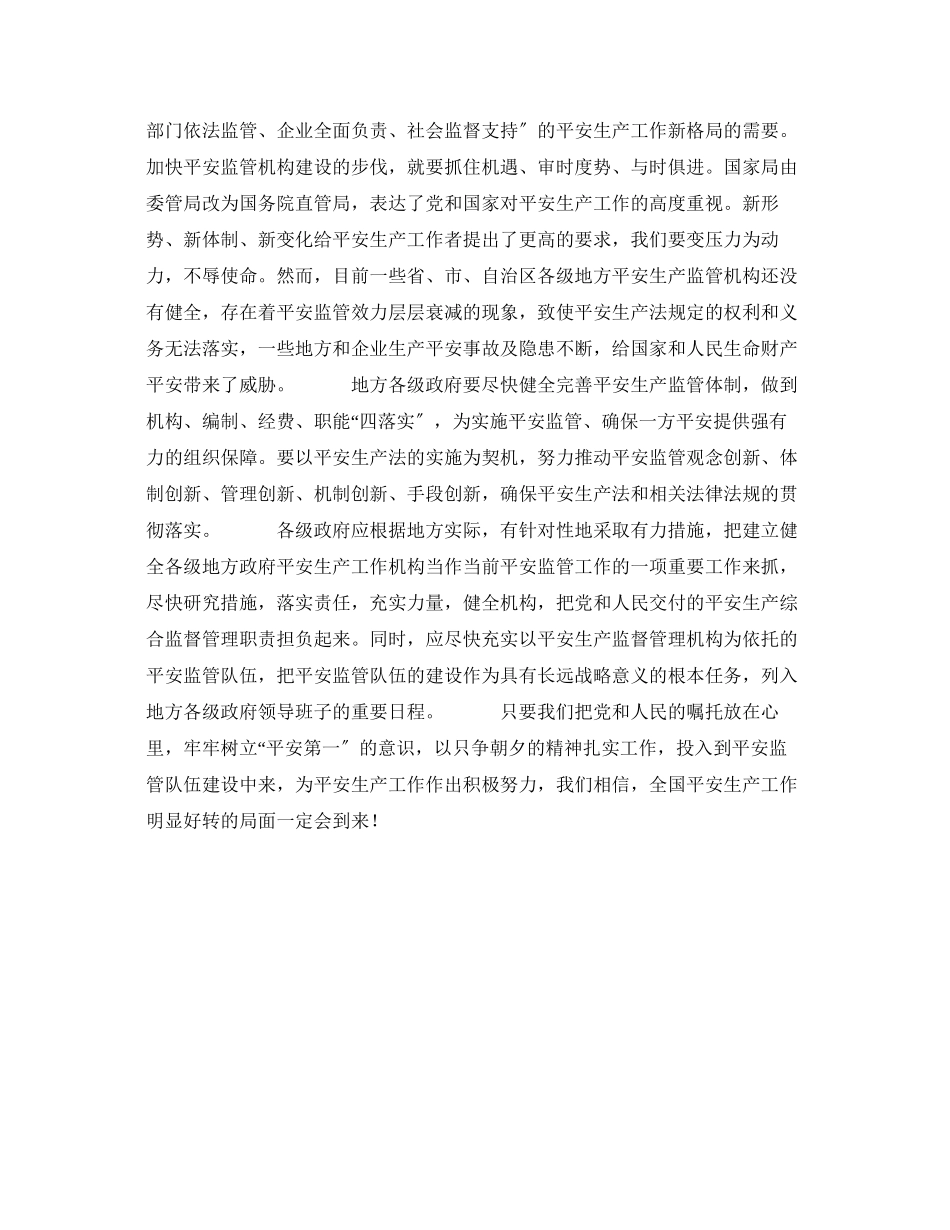 部门依法监管、企业全面负责、社会监督支持″的平安生产工作新格局的需要。加快平安监管机构建设的步伐，就要抓住机遇、审时度势、与时俱进。国家局由委管局改为国务院直管局，表达了党和国家对平安生产工作的高度重视。新形势、新体制、新变化给平安生产工作者提出了更高的要求，我们要变压力为动力，不辱使命。然而，目前一些省、市、自治区各级地方平安生产监管机构还没有健全，存在着平安监管效力层层衰减的现象，致使平安生产法规定的权利和义务无法落实，一些地方和企业生产平安事故及隐患不断，给国家和人民生命财产平安带来了威胁。

地方各级政府要尽快健全完善平安生产监管体制，做到机构、编制、经费、职能“四落实″，为实施平安监管、确保一方平安提供强有力的组织保障。要以平安生产法的实施为契机，努力推动平安监管观念创新、体制创新、管理创新、机制创新、手段创新，确保平安生产法和相关法律法规的贯彻落实。

各级政府应根据地方实际，有针对性地采取有力措施，把建立健全各级地方政府平安生产工作机构当作当前平安监管工作的一项重要工作来抓，尽快研究措施，落实责任，充实力量，健全机构，把党和人民交付的平安生产综合监督管理职责担负起来。同时，应尽快充实以平安生产监督管理机构为依托的平安监管队伍，把平安监管队伍的建设作为具有长远战略意义的根本任务，列入地方各级政府领导班子的重要日程。

只要我们把党和人民的嘱托放在心里，牢牢树立“平安第一″的意识，以只争朝夕的精神扎实工作，投入到平安监管队伍建设中来，为平安生产工作作出积极努力，我们相信，全国平安生产工作明显好转的局面一定会到来！